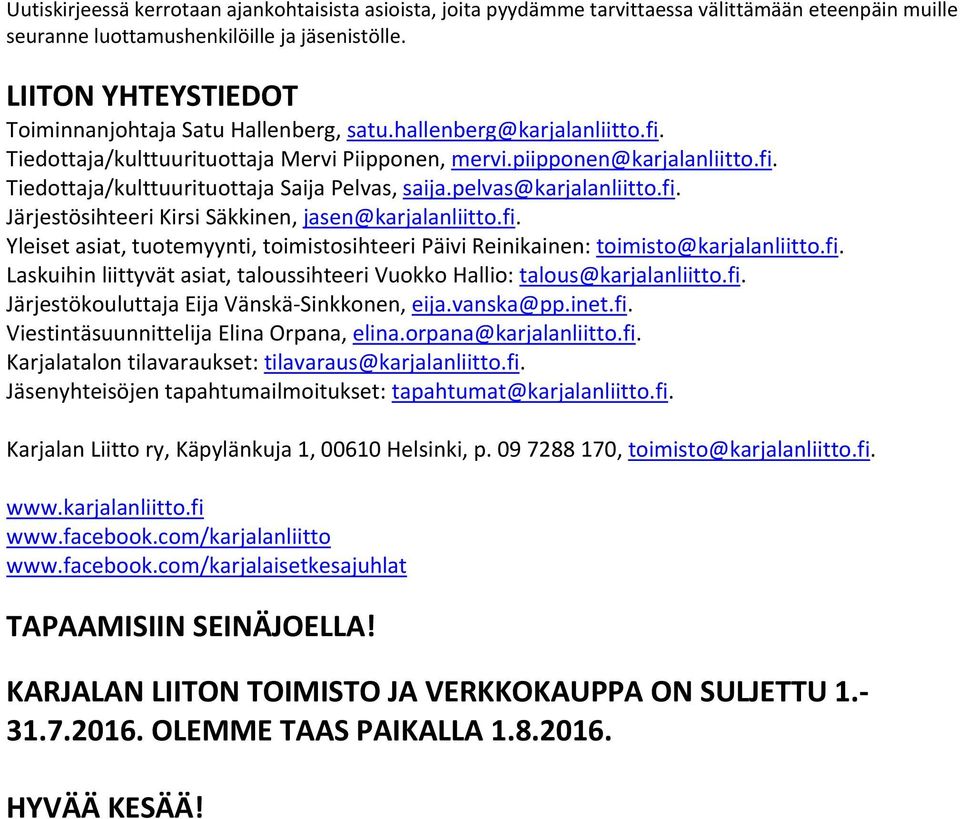 Uutiskirjeessä kerrotaan ajankohtaisista asioista, joita pyydämme tarvittaessa välittämään eteenpäin muille seuranne luottamushenkilöille ja jäsenistölle.

LIITON YHTEYSTIEDOT
Toiminnanjohtaja Satu Hallenberg, satu.hallenberg@karjalanliitto.fi.
Tiedottaja/kulttuurituottaja Mervi Piipponen, mervi.piipponen@karjalanliitto.fi.
Tiedottaja/kulttuurituottaja Saija Pelvas, saija.pelvas@karjalanliitto.fi.
Järjestösihteeri Kirsi Säkkinen, jasen@karjalanliitto.fi.
Yleiset asiat, tuotemyynti, toimistosihteeri Päivi Reinikainen: toimisto@karjalanliitto.fi.
Laskuihin liittyvät asiat, taloussihteeri Vuokko Hallio: talous@karjalanliitto.fi.
Järjestökouluttaja Eija Vänskä-Sinkkonen, eija.vanska@pp.inet.fi.
Viestintäsuunnittelija Elina Orpana, elina.orpana@karjalanliitto.fi.
Karjalatalon tilavaraukset: tilavaraus@karjalanliitto.fi.
Jäsenyhteisöjen tapahtumailmoitukset: tapahtumat@karjalanliitto.fi.

Karjalan Liitto ry, Käpylänkuja 1, 00610 Helsinki, p. 09 7288 170, toimisto@karjalanliitto.fi.

www.karjalanliitto.fi
www.facebook.com/karjalanliitto
www.facebook.com/karjalaisetkesajuhlat

TAPAAMISIIN SEINÄJOELLA!

KARJALAN LIITON TOIMISTO JA VERKKOKAUPPA ON SULJETTU 1.-31.7.2016. OLEMME TAAS PAIKALLA 1.8.2016.

HYVÄÄ KESÄÄ!